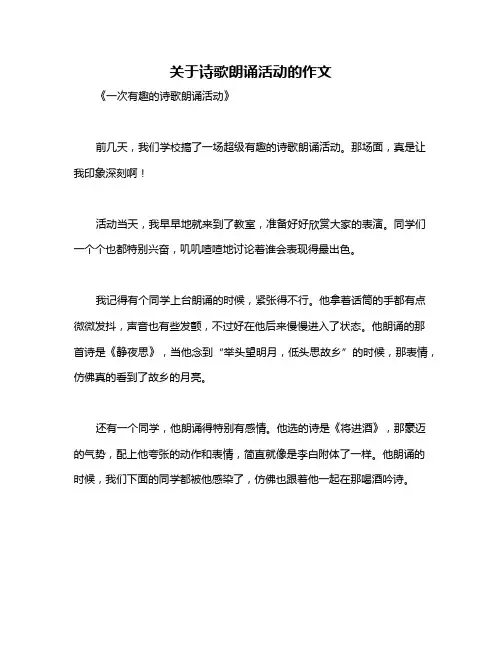 关于诗歌朗诵活动的作文

《一次有趣的诗歌朗诵活动》

前几天，我们学校搞了一场超级有趣的诗歌朗诵活动。那场面，真是让我印象深刻啊！

活动当天，我早早地就来到了教室，准备好好欣赏大家的表演。同学们一个个也都特别兴奋，叽叽喳喳地讨论着谁会表现得最出色。

我记得有个同学上台朗诵的时候，紧张得不行。他拿着话筒的手都有点微微发抖，声音也有些发颤，不过好在他后来慢慢进入了状态。他朗诵的那首诗是《静夜思》，当他念到“举头望明月，低头思故乡”的时候，那表情，仿佛真的看到了故乡的月亮。

还有一个同学，他朗诵得特别有感情。他选的诗是《将进酒》，那豪迈的气势，配上他夸张的动作和表情，简直就像是李白附体了一样。他朗诵的时候，我们下面的同学都被他感染了，仿佛也跟着他一起在那喝酒吟诗。